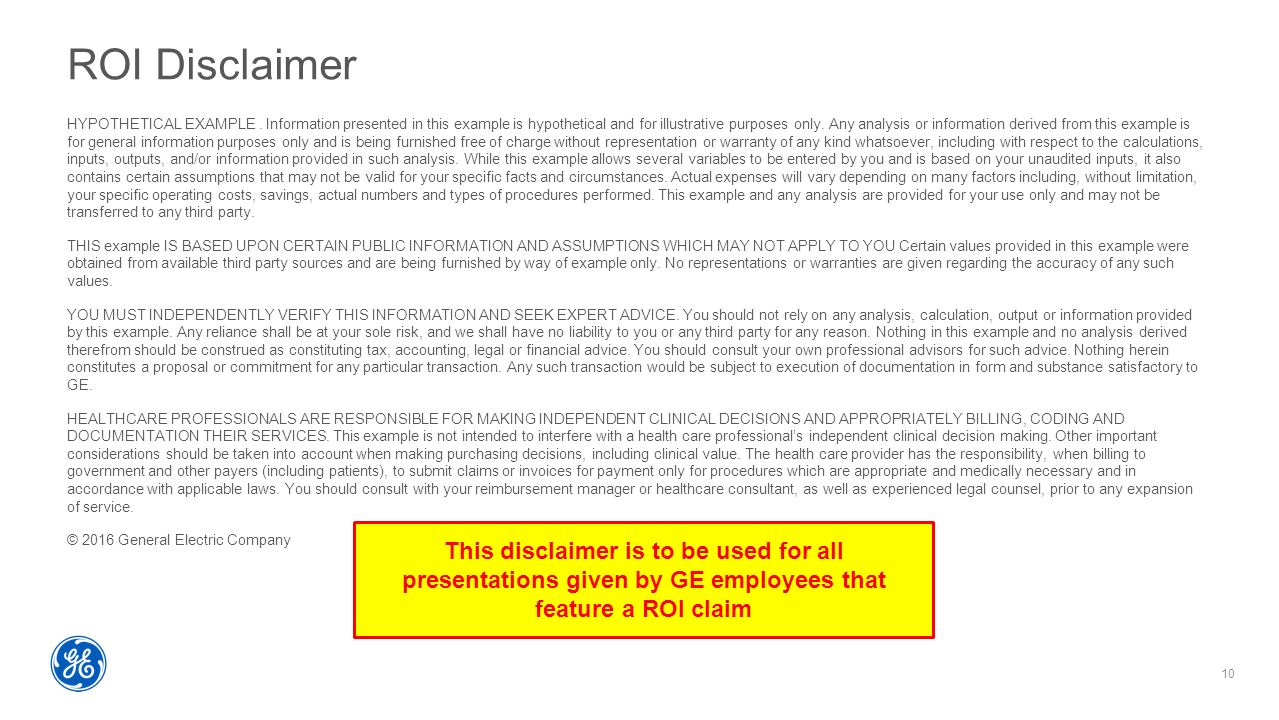 ROI Disclaimer

HYPOTHETICAL EXAMPLE . Information presented in this example is hypothetical and for illustrative purposes only. Any analysis or information derived from this example is for general information purposes only and is being furnished free of charge without representation or warranty of any kind whatsoever, including with respect to the calculations, inputs, outputs, and/or information provided in such analysis. While this example allows several variables to be entered by you and is based on your unaudited inputs, it also contains certain assumptions that may not be valid for your specific facts and circumstances. Actual expenses will vary depending on many factors including, without limitation, your specific operating costs, savings, actual numbers and types of procedures performed. This example and any analysis are provided for your use only and may not be transferred to any third party.

THIS example IS BASED UPON CERTAIN PUBLIC INFORMATION AND ASSUMPTIONS WHICH MAY NOT APPLY TO YOU Certain values provided in this example were obtained from available third party sources and are being furnished by way of example only. No representations or warranties are given regarding the accuracy of any such values.

YOU MUST INDEPENDENTLY VERIFY THIS INFORMATION AND SEEK EXPERT ADVICE. You should not rely on any analysis, calculation, output or information provided by this example. Any reliance shall be at your sole risk, and we shall have no liability to you or any third party for any reason. Nothing in this example and no analysis derived therefrom should be construed as constituting tax, accounting, legal or financial advice. You should consult your own professional advisors for such advice. Nothing herein constitutes a proposal or commitment for any particular transaction. Any such transaction would be subject to execution of documentation in form and substance satisfactory to GE.

HEALTHCARE PROFESSIONALS ARE RESPONSIBLE FOR MAKING INDEPENDENT CLINICAL DECISIONS AND APPROPRIATELY BILLING, CODING AND DOCUMENTATION THEIR SERVICES. This example is not intended to interfere with a health care professional's independent clinical decision making. Other important considerations should be taken into account when making purchasing decisions, including clinical value. The health care provider has the responsibility, when billing to government and other payers (including patients), to submit claims or invoices for payment only for procedures which are appropriate and medically necessary and in accordance with applicable laws. You should consult with your reimbursement manager or healthcare consultant, as well as experienced legal counsel, prior to any expansion of service.

© 2016 General Electric Company

This disclaimer is to be used for all presentations given by GE employees that feature a ROI claim

GE

10